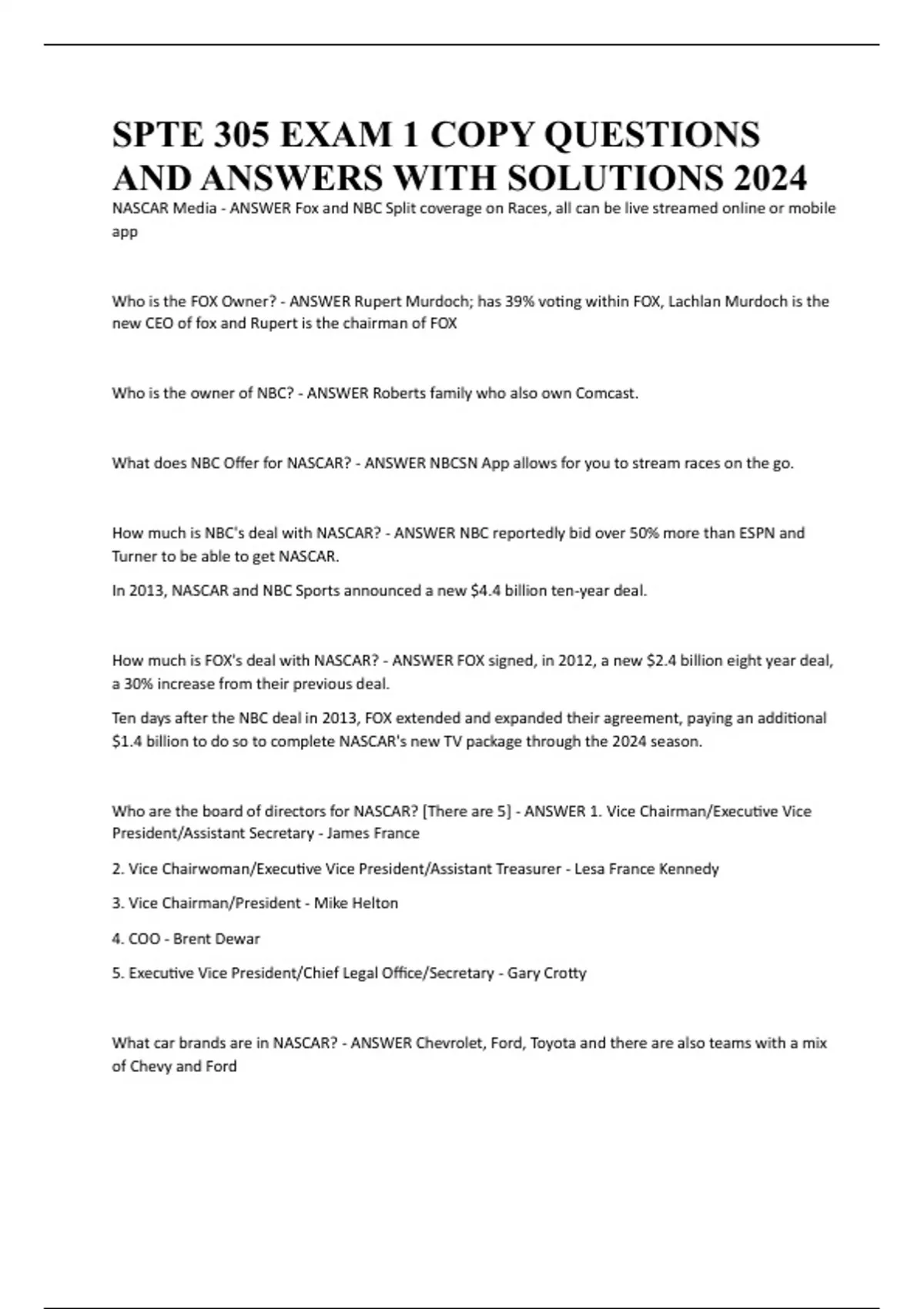 SPTE 305 EXAM 1 COPY QUESTIONS AND ANSWERS WITH SOLUTIONS 2024

NASCAR Media - ANSWER Fox and NBC Split coverage on Races, all can be live streamed online or mobile app

Who is the FOX Owner? - ANSWER Rupert Murdoch; has 39% voting within FOX, Lachlan Murdoch is the new CEO of fox and Rupert is the chairman of FOX

Who is the owner of NBC? - ANSWER Roberts family who also own Comcast.

What does NBC Offer for NASCAR? - ANSWER NBCSN App allows for you to stream races on the go.

How much is NBC's deal with NASCAR? - ANSWER NBC reportedly bid over 50% more than ESPN and Turner to be able to get NASCAR.

In 2013, NASCAR and NBC Sports announced a new \$4.4 billion ten-year deal.

How much is FOX's deal with NASCAR? - ANSWER FOX signed, in 2012, a new \$2.4 billion eight year deal, a 30% increase from their previous deal.

Ten days after the NBC deal in 2013, FOX extended and expanded their agreement, paying an additional \$1.4 billion to do so to complete NASCAR's new TV package through the 2024 season.

Who are the board of directors for NASCAR? [There are 5] - ANSWER 1. Vice Chairman/Executive Vice President/Assistant Secretary - James France

2. Vice Chairwoman/Executive Vice President/Assistant Treasurer - Lesa France Kennedy

3. Vice Chairman/President - Mike Helton

4. COO - Brent Dewar

5. Executive Vice President/Chief Legal Office/Secretary - Gary Crotty

What car brands are in NASCAR? - ANSWER Chevrolet, Ford, Toyota and there are also teams with a mix of Chevy and Ford